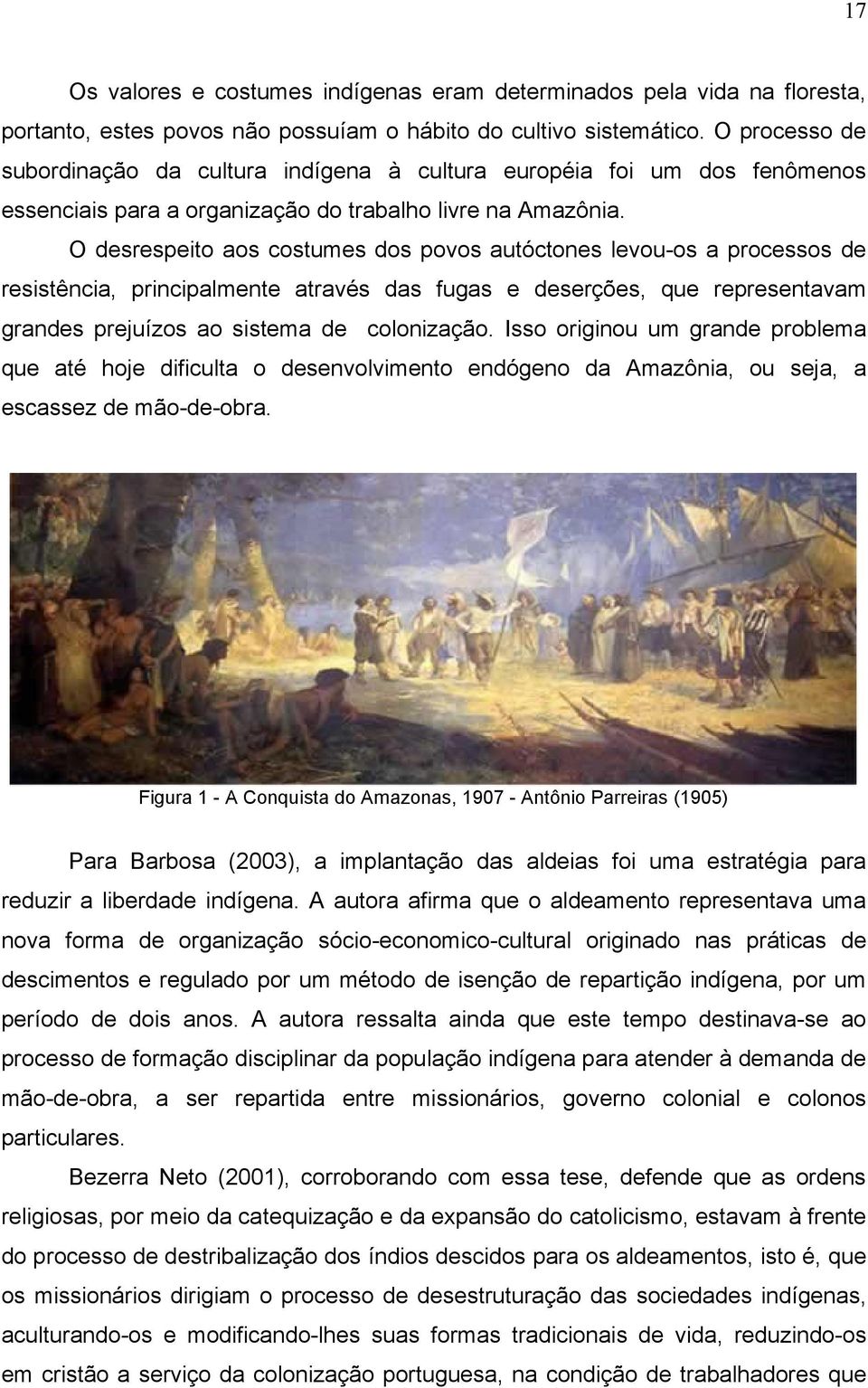 17

Os valores e costumes indígenas eram determinados pela vida na floresta, portanto, estes povos não possuíam o hábito do cultivo sistemático. O processo de subordinação da cultura indígena à cultura européia foi um dos fenômenos essenciais para a organização do trabalho livre na Amazônia.

O desrespeito aos costumes dos povos autóctones levou-os a processos de resistência, principalmente através das fugas e deserções, que representavam grandes prejuízos ao sistema de colonização. Isso originou um grande problema que até hoje dificulta o desenvolvimento endógeno da Amazônia, ou seja, a escassez de mão-de-obra.

Figura 1 - A Conquista do Amazonas, 1907 - Antônio Parreiras (1905)

Para Barbosa (2003), a implantação das aldeias foi uma estratégia para reduzir a liberdade indígena. A autora afirma que o aldeamento representava uma nova forma de organização sócio-economico-cultural originado nas práticas de descimentos e regulado por um método de isenção de repartição indígena, por um período de dois anos. A autora ressalta ainda que este tempo destinava-se ao processo de formação disciplinar da população indígena para atender à demanda de mão-de-obra, a ser repartida entre missionários, governo colonial e colonos particulares.

Bezerra Neto (2001), corroborando com essa tese, defende que as ordens religiosas, por meio da catequização e da expansão do catolicismo, estavam à frente do processo de destribalização dos índios descidos para os aldeamentos, isto é, que os missionários dirigiam o processo de desestruturação das sociedades indígenas, aculturando-os e modificando-lhes suas formas tradicionais de vida, reduzindo-os em cristão a serviço da colonização portuguesa, na condição de trabalhadores que